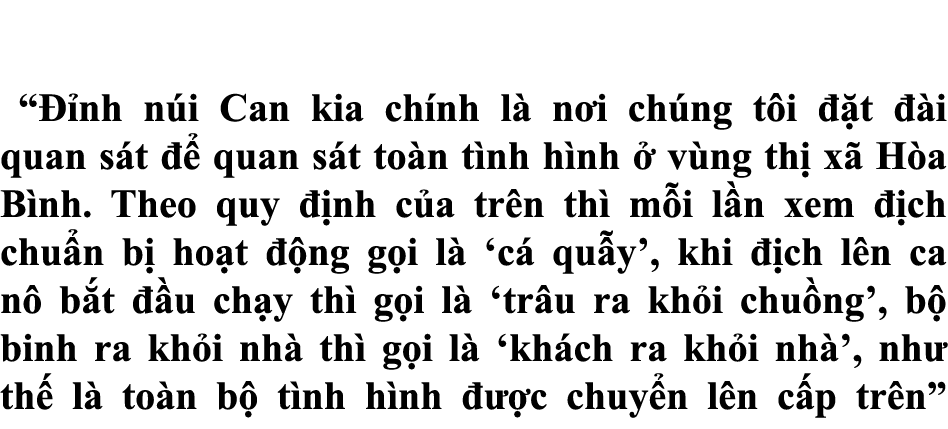 “Đỉnh núi Can kia chính là nơi chúng tôi đặt đài quan sát để quan sát toàn tình hình ở vùng thị xã Hòa Bình. Theo quy định của trên thì mỗi lần xem địch chuẩn bị hoạt động gọi là ‘cá quẫy’, khi địch lên ca nô bắt đầu chạy thì gọi là ‘trâu ra khỏi chuồng’, bộ binh ra khỏi nhà thì gọi là ‘khách ra khỏi nhà’, như thế là toàn bộ tình hình được chuyển lên cấp trên”